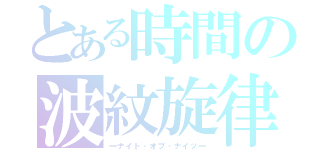 とある時間の
波紋旋律
ーナイト・オブ・ナイツー